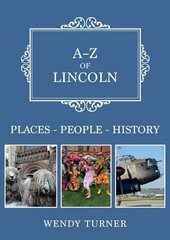 A–Z
OF
LINCOLN

PLACES - PEOPLE - HISTORY

WENDY TURNER